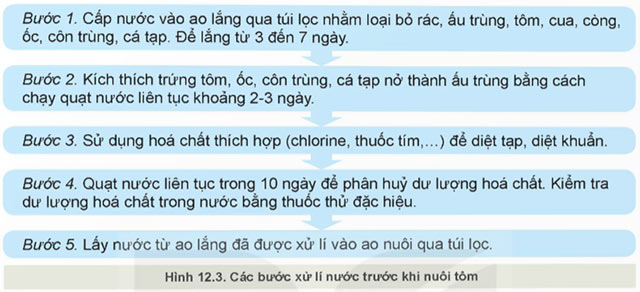 Bước 1. Cấp nước vào ao lắng qua túi lọc nhằm loại bỏ rác, ấu trùng, tôm, cua, còng, ốc, côn trùng, cá tạp. Để lắng từ 3 đến 7 ngày.

Bước 2. Kích thích trứng tôm, ốc, côn trùng, cá tạp nở thành ấu trùng bằng cách chạy quạt nước liên tục khoảng 2-3 ngày.

Bước 3. Sử dụng hoá chất thích hợp (chlorine, thuốc tím,...) để diệt tạp, diệt khuẩn.

Bước 4. Quạt nước liên tục trong 10 ngày để phân huỷ dư lượng hoá chất. Kiểm tra dư lượng hoá chất trong nước bằng thuốc thử đặc hiệu.

Bước 5. Lấy nước từ ao lắng đã được xử lí vào ao nuôi qua túi lọc.

Hình 12.3. Các bước xử lí nước trước khi nuôi tôm